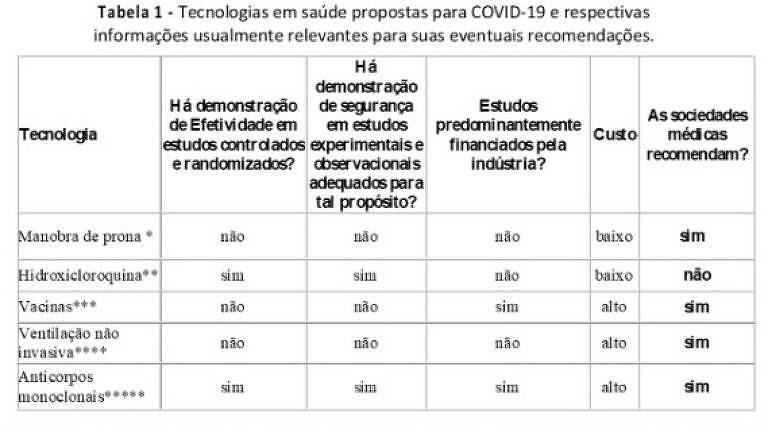 **Tabela 1** - Tecnologias em saúde propostas para COVID-19 e respectivas informações usualmente relevantes para suas eventuais recomendações.

| Tecnologia | Há demonstração de Efetividade em estudos controlados e randomizados? | Há demonstração de segurança em estudos experimentais e observacionais adequados para tal propósito? | Estudos predominantemente financiados pela indústria? | Custo | As sociedades médicas recomendam? |
|---|---|---|---|---|---|
| Manobra de prona * | não | não | não | baixo | sim |
| Hidroxicloroquina** | sim | sim | não | baixo | não |
| Vacinas*** | não | não | sim | alto | sim |
| Ventilação não invasiva**** | não | não | não | alto | sim |
| Anticorpos monoclonais***** | sim | sim | sim | alto | sim |